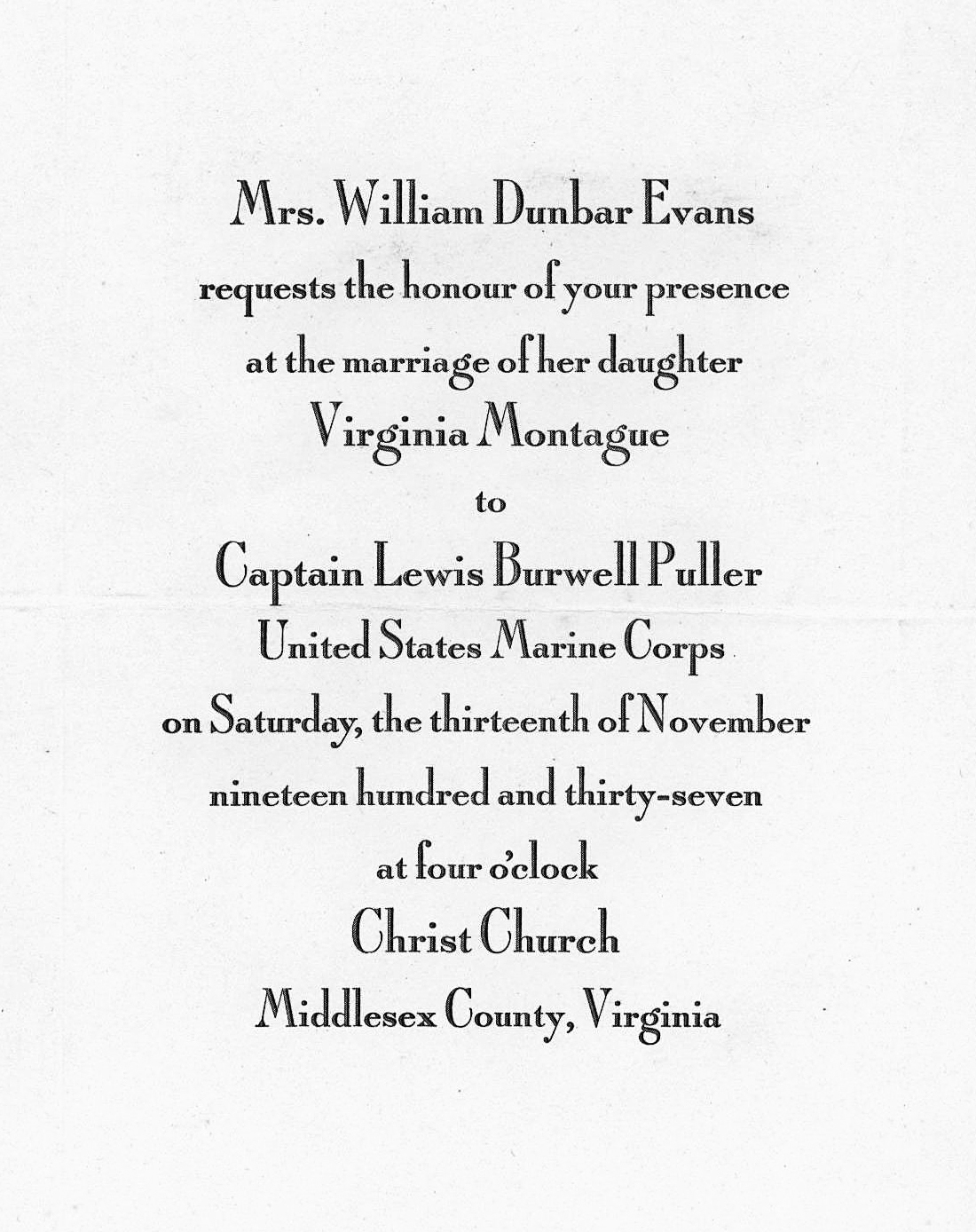 Mrs. William Dunbar Evans
requests the honour of your presence
at the marriage of her daughter
Virginia Montague
to
Captain Lewis Burwell Puller
United States Marine Corps
on Saturday, the thirteenth of November
nineteen hundred and thirty-seven
at four o'clock
Christ Church
Middlesex County, Virginia